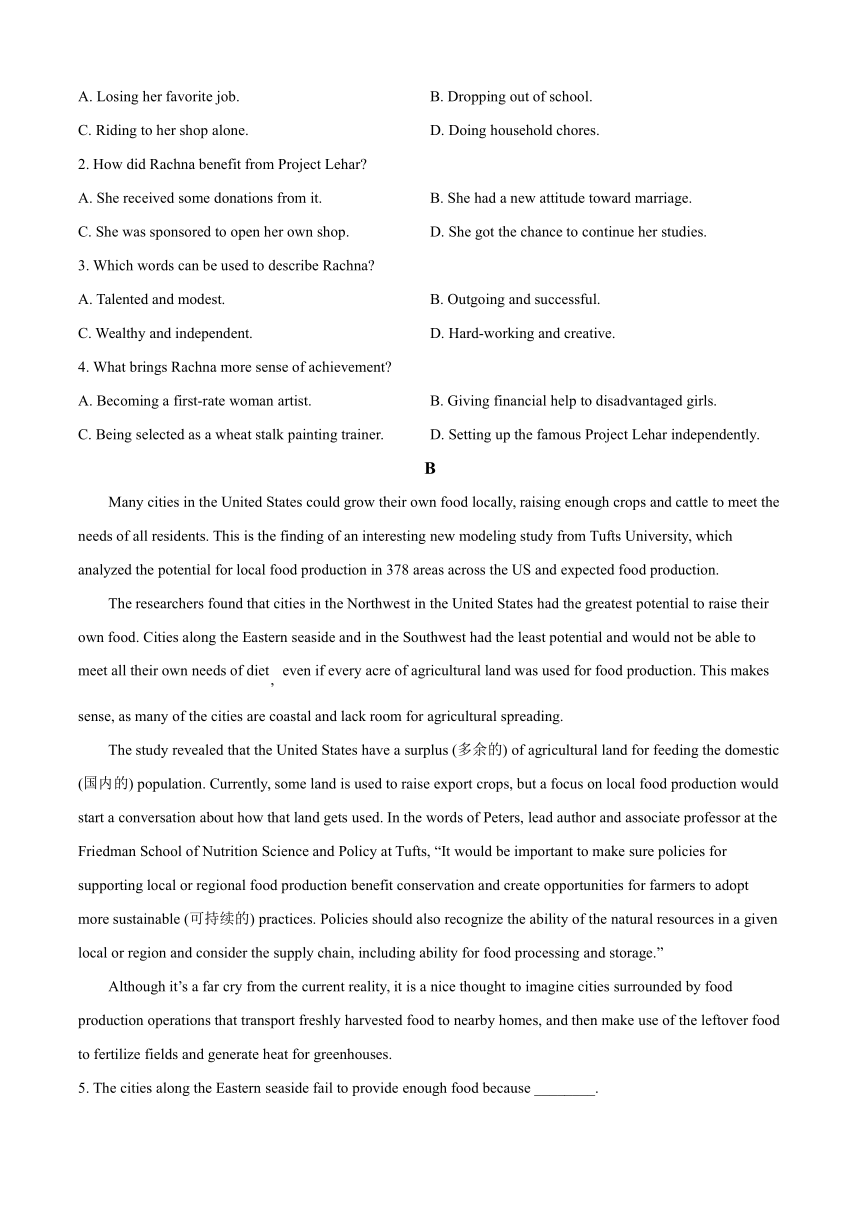 A. Losing her favorite job.

B. Dropping out of school.

C. Riding to her shop alone.

D. Doing household chores.

2. How did Rachna benefit from Project Lehar?

A. She received some donations from it.

B. She had a new attitude toward marriage.

C. She was sponsored to open her own shop.

D. She got the chance to continue her studies.

3. Which words can be used to describe Rachna?

A. Talented and modest.

B. Outgoing and successful.

C. Wealthy and independent.

D. Hard-working and creative.

4. What brings Rachna more sense of achievement?

A. Becoming a first-rate woman artist.

B. Giving financial help to disadvantaged girls.

C. Being selected as a wheat stalk painting trainer.

D. Setting up the famous Project Lehar independently.

B

Many cities in the United States could grow their own food locally, raising enough crops and cattle to meet the needs of all residents. This is the finding of an interesting new modeling study from Tufts University, which analyzed the potential for local food production in 378 areas across the US and expected food production.

The researchers found that cities in the Northwest in the United States had the greatest potential to raise their own food. Cities along the Eastern seaside and in the Southwest had the least potential and would not be able to meet all their own needs of diet, even if every acre of agricultural land was used for food production. This makes sense, as many of the cities are coastal and lack room for agricultural spreading.

The study revealed that the United States have a surplus (多余的) of agricultural land for feeding the domestic (国内的) population. Currently, some land is used to raise export crops, but a focus on local food production would start a conversation about how that land gets used. In the words of Peters, lead author and associate professor at the Friedman School of Nutrition Science and Policy at Tufts, “It would be important to make sure policies for supporting local or regional food production benefit conservation and create opportunities for farmers to adopt more sustainable (可持续的) practices. Policies should also recognize the ability of the natural resources in a given local or region and consider the supply chain, including ability for food processing and storage.”

Although it’s a far cry from the current reality, it is a nice thought to imagine cities surrounded by food production operations that transport freshly harvested food to nearby homes, and then make use of the leftover food to fertilize fields and generate heat for greenhouses.

5. The cities along the Eastern seaside fail to provide enough food because ________.